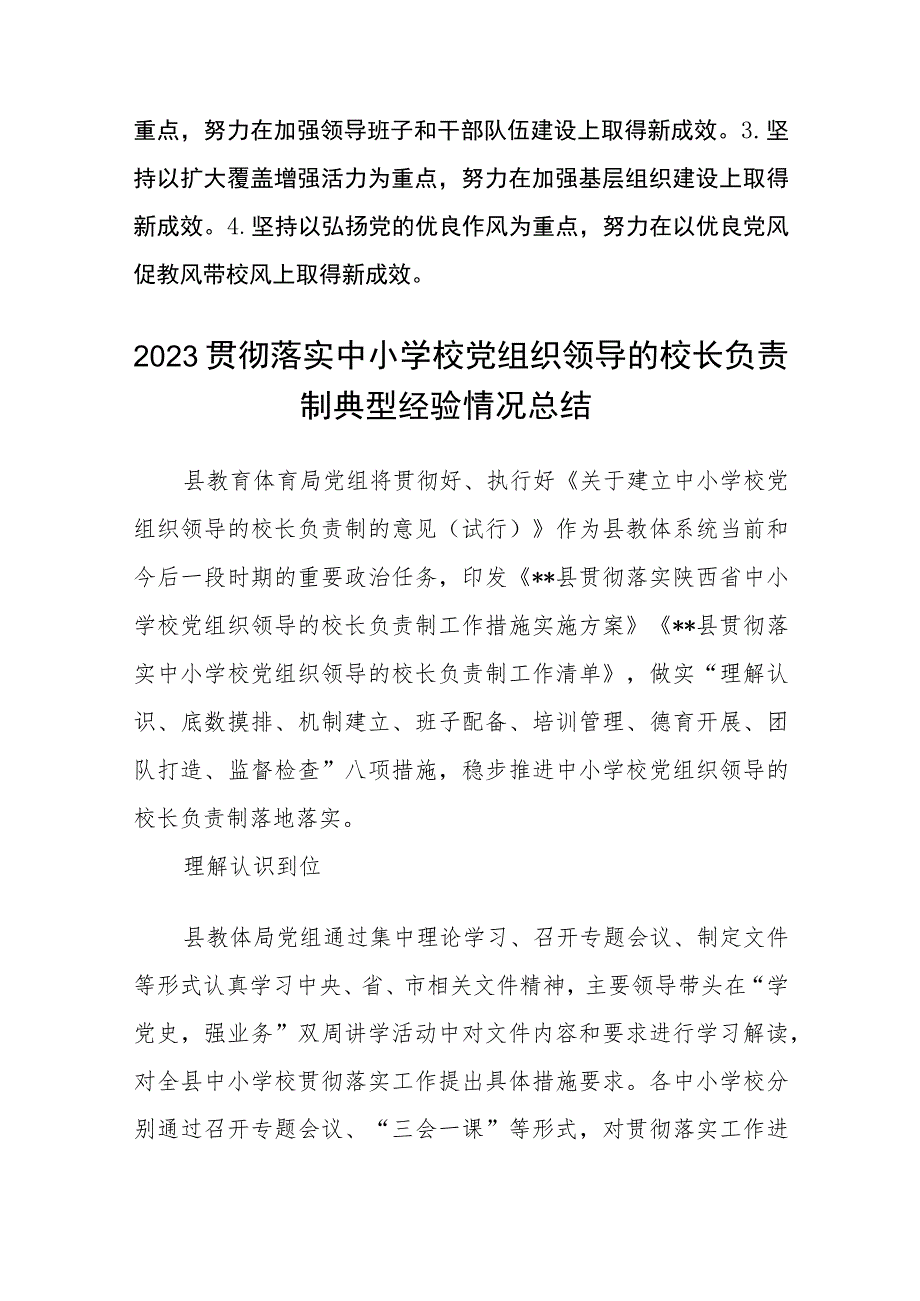 重点，努力在加强领导班子和干部队伍建设上取得新成效。3.坚持以扩大覆盖增强活力为重点，努力在加强基层组织建设上取得新成效。4.坚持以弘扬党的优良作风为重点，努力在以优良党风促教风带校风上取得新成效。

2023贯彻落实中小学校党组织领导的校长负责制典型经验情况总结

县教育体育局党组将贯彻好、执行好《关于建立中小学校党组织领导的校长负责制的意见（试行）》作为县教体系统当前和今后一段时期的重要政治任务，印发《**县贯彻落实陕西省中小学校党组织领导的校长负责制工作措施实施方案》《**县贯彻落实中小学校党组织领导的校长负责制工作清单》，做实“理解认识、底数摸排、机制建立、班子配备、培训管理、德育开展、团队打造、监督检查”八项措施，稳步推进中小学校党组织领导的校长负责制落地落实。

理解认识到位

县教体局党组通过集中理论学习、召开专题会议、制定文件等形式认真学习中央、省、市相关文件精神，主要领导带头在“学党史，强业务”双周讲学活动中对文件内容和要求进行学习解读，对全县中小学校贯彻落实工作提出具体措施要求。各中小学校分别通过召开专题会议、“三会一课”等形式，对贯彻落实工作进